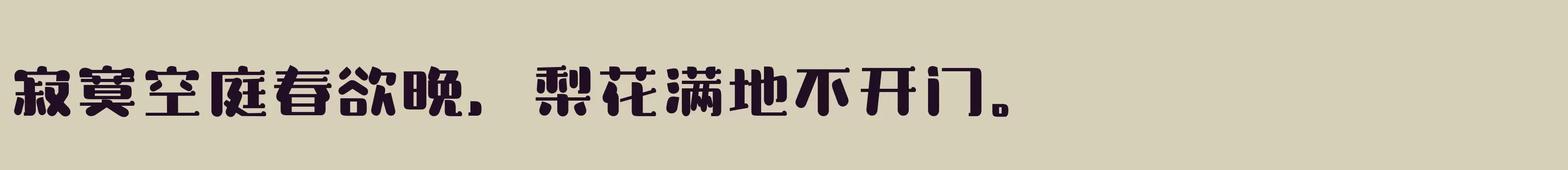 寂寞空庭春欲晚，梨花满地不开门。